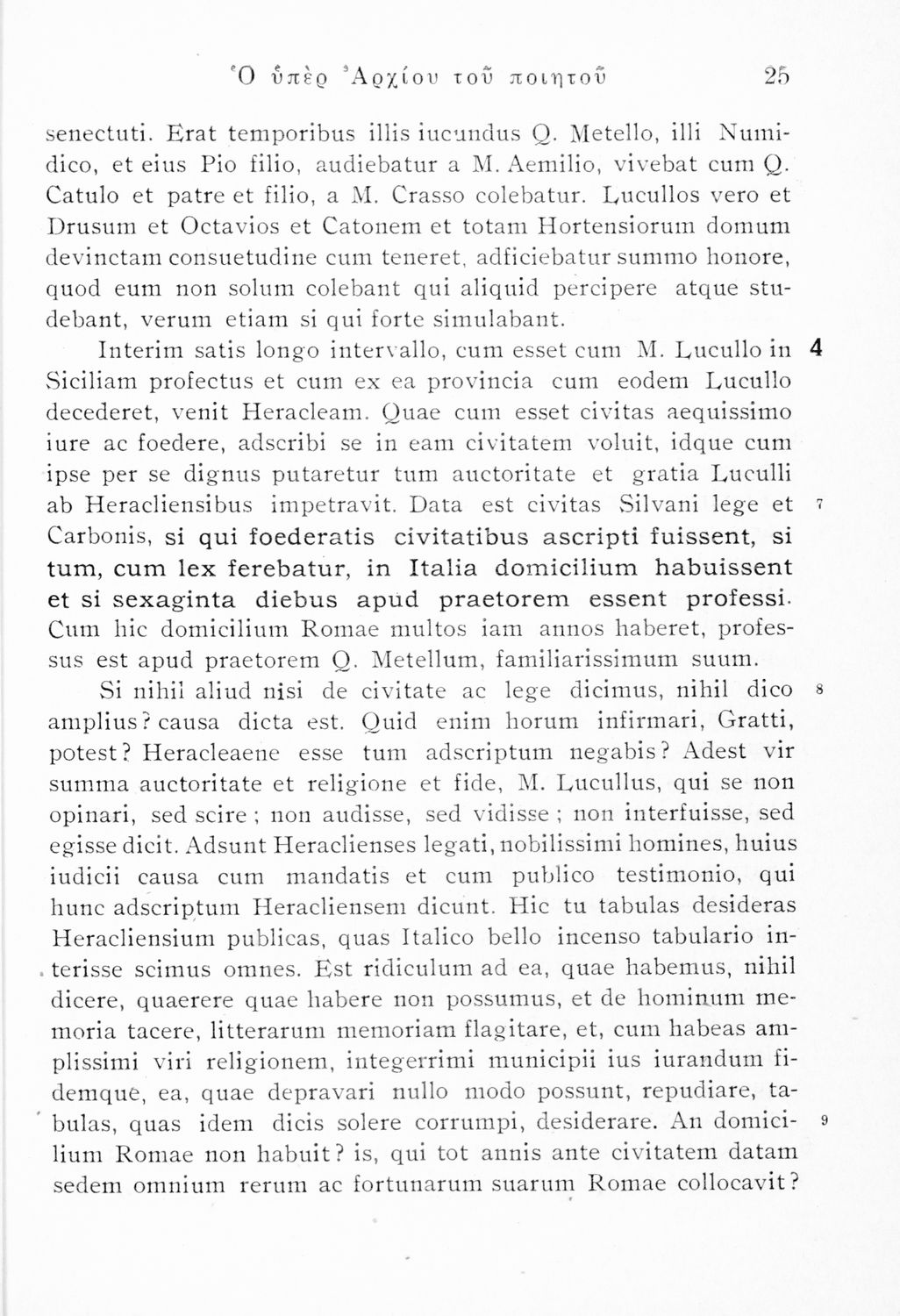 Ὁ ὑπὲρ Ἀρχίου τοῦ ποιητοῦ 25

senectuti. Erat temporibus illis iucundus Q. Metello, illi Numidico, et eius Pio filio, audiebatur a M. Aemilio, vivebat cum Q. Catulo et patre et filio, a M. Crasso colebatur. Lucullos vero et Drusum et Octavios et Catonem et totam Hortensiorum domum devinctam consuetudine cum teneret, adficiebatur summo honore, quod eum non solum colebant qui aliquid percipere atque studebant, verum etiam si qui forte simulabant.

Interim satis longo intervallo, cum esset cum M. Lucullo in Siciliam profectus et cum ex ea provincia cum eodem Lucullo decederet, venit Heracleam. Quae cum esset civitas aequissimo iure ac foedere, adscribi se in eam civitatem voluit, idque cum ipse per se dignus putaretur tum auctoritate et gratia Luculli ab Heracliensibus impetravit. Data est civitas Silvani lege et Carbonis, si qui foederatis civitatibus ascripti fuissent, si tum, cum lex ferebatur, in Italia domicilium habuissent et si sexaginta diebus apud praetorem essent professi. Cum hic domicilium Romae multos iam annos haberet, professus est apud praetorem Q. Metellum, familiarissimum suum. 4 7

Si nihil aliud nisi de civitate ac lege dicimus, nihil dico amplius? causa dicta est. Quid enim horum infirmari, Gratti, potest? Heracleaene esse tum adscriptum negabis? Adest vir summa auctoritate et religione et fide, M. Lucullus, qui se non opinari, sed scire; non audisse, sed vidisse; non interfuisse, sed egisse dicit. Adsunt Heraclienses legati, nobilissimi homines, huius iudicii causa cum mandatis et cum publico testimonio, qui hunc adscriptum Heracliensem dicunt. Hic tu tabulas desideras Heracliensium publicas, quas Italico bello incenso tabulario interisse scimus omnes. Est ridiculum ad ea, quae habemus, nihil dicere, quaerere quae habere non possumus, et de hominum memoria tacere, litterarum memoriam flagitare, et, cum habeas amplissimi viri religionem, integerrimi municipii ius iurandum fidemque, ea, quae depravari nullo modo possunt, repudiare, tabulas, quas idem dicis solere corrumpi, desiderare. An domicilium Romae non habuit? is, qui tot annis ante civitatem datam sedem omnium rerum ac fortunarum suarum Romae collocavit? 8 9